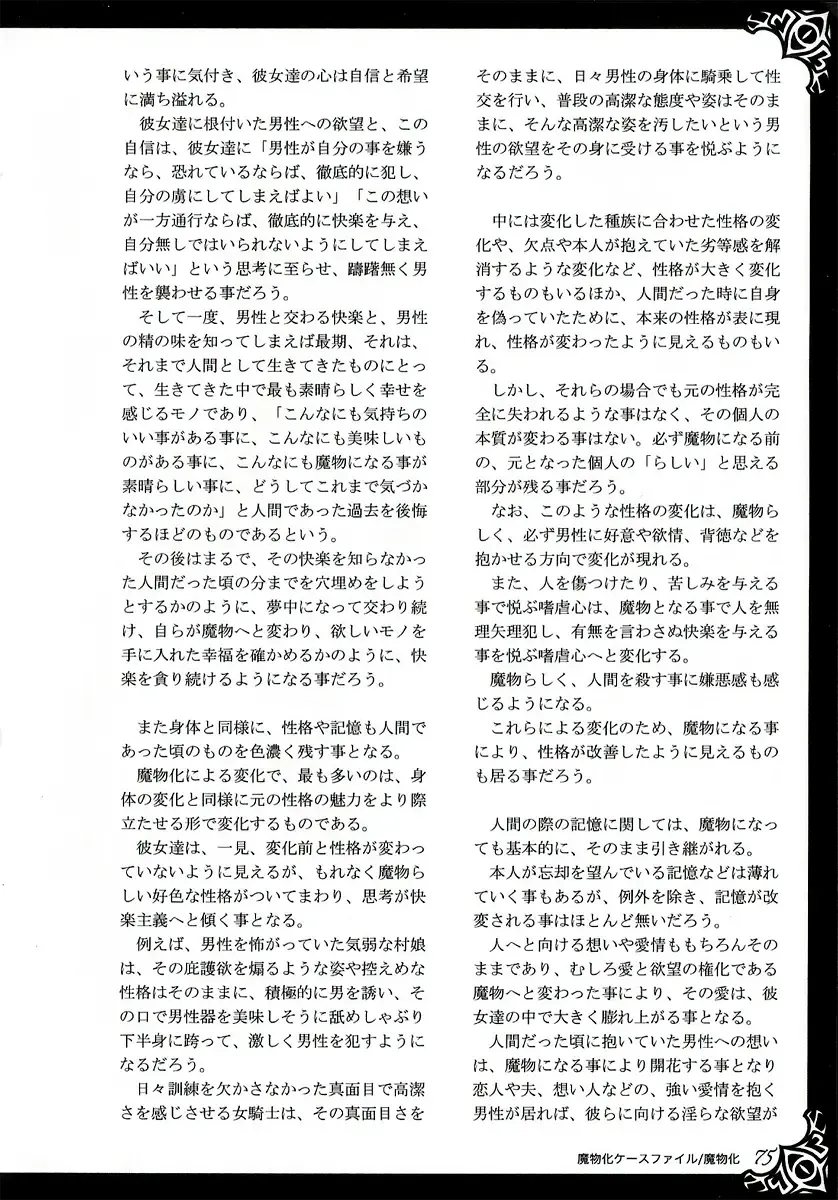 いう事に気付き、彼女達の心は自信と希望に満ち溢れる。

彼女達に根付いた男性への欲望と、この自信は、彼女達に「男性が自分の事を嫌うなら、恐れているならば、徹底的に犯し、自分の虜にしてしまえばよい」「この想いが一方通行ならば、徹底的に快楽を与え、自分無しではいられないようにしてしまえばいい」という思考に至らせ、躊躇無く男性を襲わせる事だろう。

そして一度、男性と交わる快楽と、男性の精の味を知ってしまえば最期、それは、それまで人間として生きてきたものにとって、生きてきた中で最も素晴らしく幸せを感じるモノであり、「こんなにも気持ちのいい事がある事に、こんなにも美味しいものがある事に、こんなにも魔物になる事が素晴らしい事に、どうしてこれまで気づかなかったのか」と人間であった過去を後悔するほどのものであるという。

その後はまるで、その快楽を知らなかった人間だった頃の分までを穴埋めをしようとするかのように、夢中になって交わり続け、自らが魔物へと変わり、欲しいモノを手に入れた幸福を確かめるかのように、快楽を貪り続けるようになる事だろう。

また身体と同様に、性格や記憶も人間であった頃のものを色濃く残す事となる。

魔物化による変化で、最も多いのは、身体の変化と同様に元の性格の魅力をより際立たせる形で変化するものである。

彼女達は、一見、変化前と性格が変わっていないように見えるが、もれなく魔物らしい好色な性格がついてまわり、思考が快楽主義へと傾く事となる。

例えば、男性を怖がっていた気弱な村娘は、その庇護欲を煽るような姿や控えめな性格はそのままに、積極的に男を誘い、その口で男性器を美味しそうに舐めしゃぶり下半身に跨って、激しく男性を犯すようになるだろう。

日々訓練を欠かさなかった真面目で高潔さを感じさせる女騎士は、その真面目さをそのままに、日々男性の身体に騎乗して性交を行い、普段の高潔な態度や姿はそのままに、そんな高潔な姿を汚したいという男性の欲望をその身に受ける事を悦ぶようになるだろう。

中には変化した種族に合わせた性格の変化や、欠点や本人が抱えていた劣等感を解消するような変化など、性格が大きく変化するものもいるほか、人間だった時に自身を偽っていたために、本来の性格が表に現れ、性格が変わったように見えるものもいる。

しかし、それらの場合でも元の性格が完全に失われるような事はなく、その個人の本質が変わる事はない。必ず魔物になる前の、元となった個人の「らしい」と思える部分が残る事だろう。

なお、このような性格の変化は、魔物らしく、必ず男性に好意や欲情、背徳などを抱かせる方向で変化が現れる。

また、人を傷つけたり、苦しみを与える事で悦ぶ嗜虐心は、魔物となる事で人を無理矢理犯し、有無を言わさぬ快楽を与える事を悦ぶ嗜虐心へと変化する。

魔物らしく、人間を殺す事に嫌悪感も感じるようになる。

これらによる変化のため、魔物になる事により、性格が改善したように見えるものも居る事だろう。

人間の際の記憶に関しては、魔物になっても基本的に、そのまま引き継がれる。

本人が忘却を望んでいる記憶などは薄れていく事もあるが、例外を除き、記憶が改変される事はほとんど無いだろう。

人へと向ける想いや愛情ももちろんそのままであり、むしろ愛と欲望の権化である魔物へと変わった事により、その愛は、彼女達の中で大きく膨れ上がる事となる。

人間だった頃に抱いていた男性への想いは、魔物になる事により開花する事となり恋人や夫、想い人などの、強い愛情を抱く男性が居れば、彼らに向ける淫らな欲望が

魔物化ケースファイル/魔物化 75